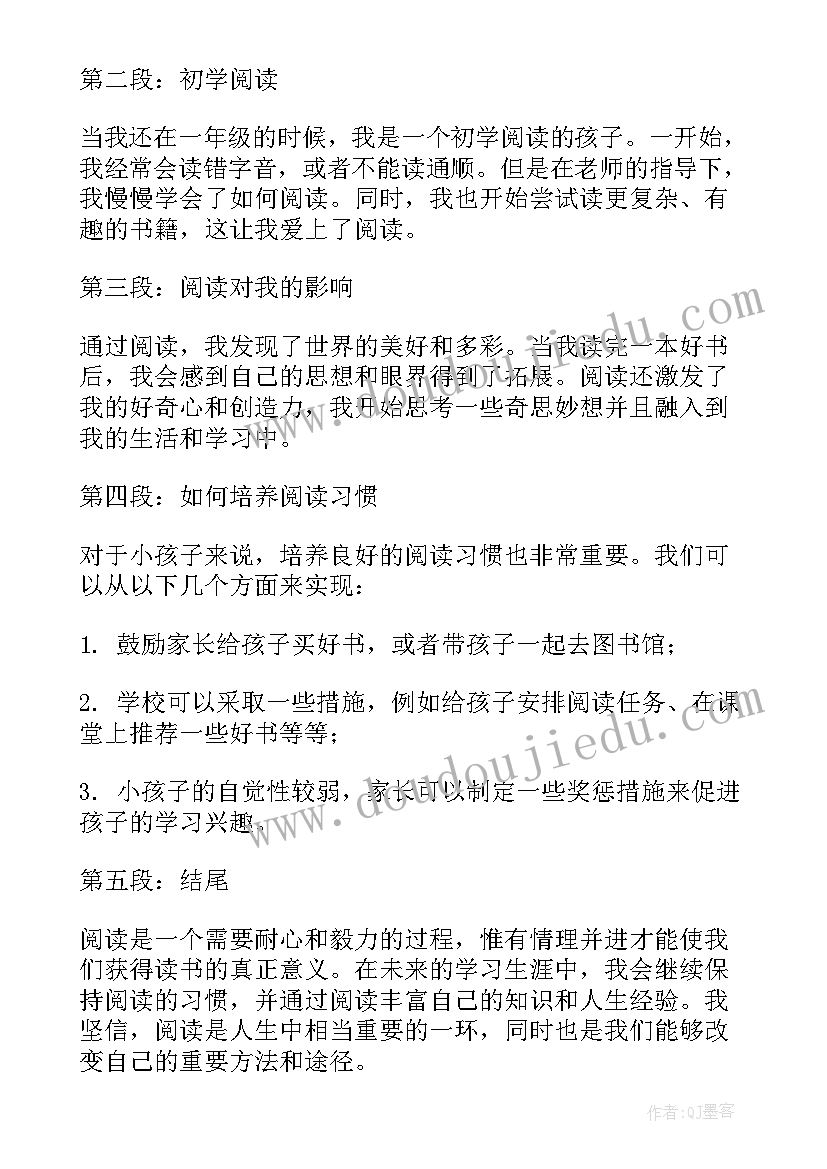 第二段：初学阅读

当我还在一年级的时候，我是一个初学阅读的孩子。一开始，我经常会读错字音，或者不能读通顺。但是在老师的指导下，我慢慢学会了如何阅读。同时，我也开始尝试读更复杂、有趣的书籍，这让我爱上了阅读。

第三段：阅读对我的影响

通过阅读，我发现了世界的美好和多彩。当我读完一本好书后，我会感到自己的思想和眼界得到了拓展。阅读还激发了我的好奇心和创造力，我开始思考一些奇思妙想并且融入到我的生活和学习中。

第四段：如何培养阅读习惯

对于小孩子来说，培养良好的阅读习惯也非常重要。我们可以从以下几个方面来实现：

1. 鼓励家长给孩子买好书，或者带孩子一起去图书馆；

2. 学校可以采取一些措施，例如给孩子安排阅读任务、在课堂上推荐一些好书等等；

3. 小孩子的自觉性较弱，家长可以制定一些奖惩措施来促进孩子的学习兴趣。

第五段：结尾

阅读是一个需要耐心和毅力的过程，惟有情理并进才能使我们获得读书的真正意义。在未来的学习生涯中，我会继续保持阅读的习惯，并通过阅读丰富自己的知识和人生经验。我坚信，阅读是人生中相当重要的一环，同时也是我们能够改变自己的重要方法和途径。

www.doudoujiedu.com

作者：QJ墨客